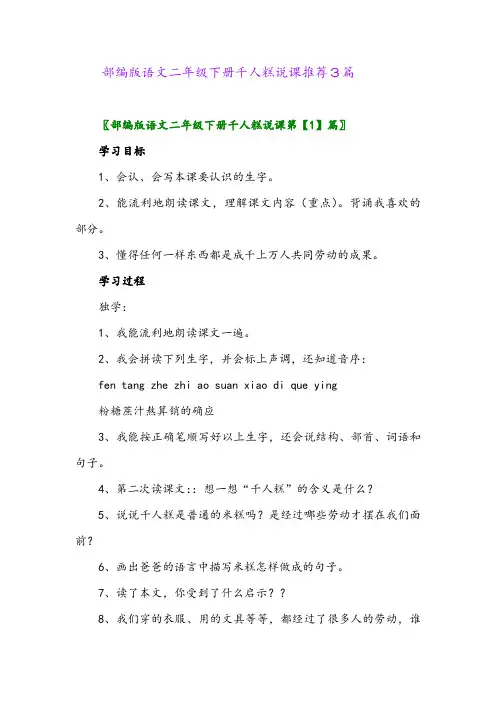 部编版语文二年级下册千人糕说课推荐3篇

〖部编版语文二年级下册千人糕说课第【1】篇〗

学习目标

1、会认、会写本课要认识的生字。

2、能流利地朗读课文，理解课文内容（重点）。背诵我喜欢的部分。

3、懂得任何一样东西都是成千上万人共同劳动的成果。

学习过程

独学：

1、我能流利地朗读课文一遍。

2、我会拼读下列生字，并会标上声调，还知道音序：

fen tang zhe zhi ao suan xiao di que ying

粉糖蔗汁熬算销的确应

3、我能按正确笔顺写好以上生字，还会说结构、部首、词语和句子。

4、第二次读课文：：想一想“千人糕”的含义是什么？

5、说说千人糕是普通的米糕吗？是经过哪些劳动才摆在我们面前？

6、画出爸爸的语言中描写米糕怎样做成的句子。

7、读了本文，你受到了什么启示？？

8、我们穿的衣服、用的文具等等，都经过了很多人的劳动，谁